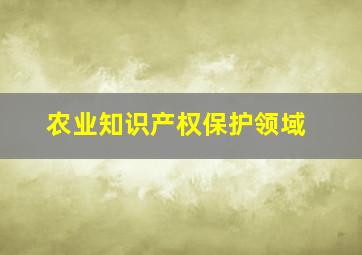 农业知识产权保护领域